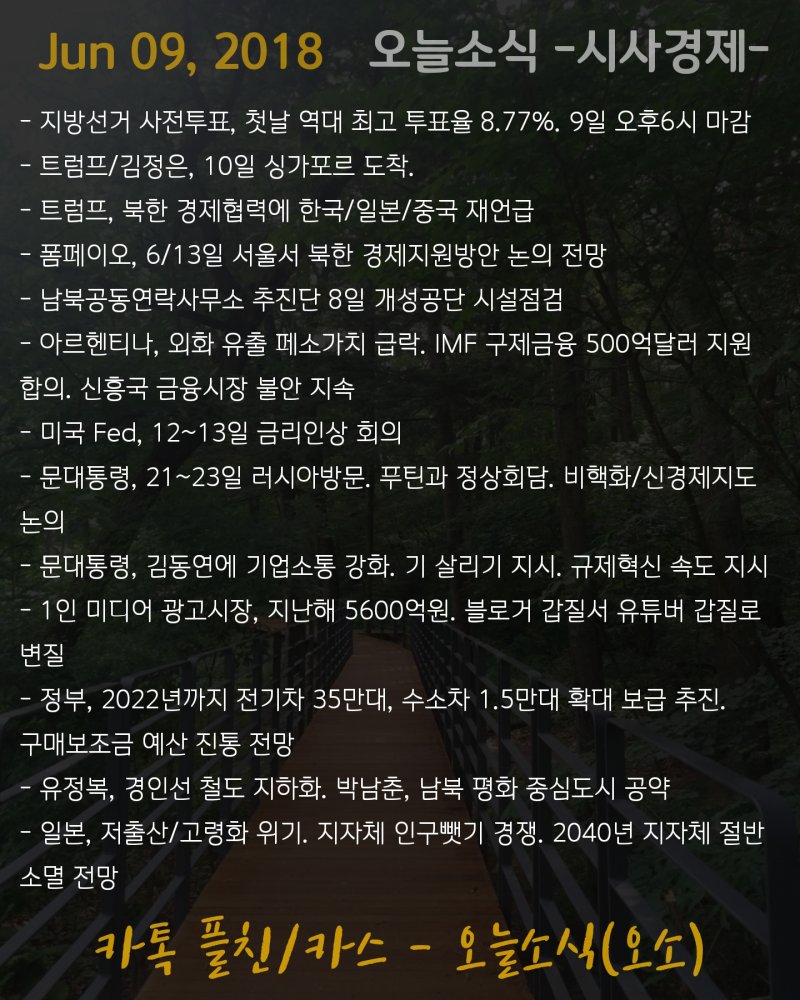 Jun 09, 2018 오늘소식 -시사경제-

- 지방선거 사전투표, 첫날 역대 최고 투표율 8.77%. 9일 오후6시 마감
- 트럼프/김정은, 10일 싱가포르 도착.
- 트럼프, 북한 경제협력에 한국/일본/중국 재언급
- 폼페이오, 6/13일 서울서 북한 경제지원방안 논의 전망
- 남북공동연락사무소 추진단 8일 개성공단 시설점검
- 아르헨티나, 외화 유출 페소가치 급락. IMF 구제금융 500억달러 지원 합의. 신흥국 금융시장 불안 지속
- 미국 Fed, 12~13일 금리인상 회의
- 문대통령, 21~23일 러시아방문. 푸틴과 정상회담. 비핵화/신경제지도 논의
- 문대통령, 김동연에 기업소통 강화. 기 살리기 지시. 규제혁신 속도 지시
- 1인 미디어 광고시장, 지난해 5600억원. 블로거 갑질서 유튜버 갑질로 변질
- 정부, 2022년까지 전기차 35만대, 수소차 1.5만대 확대 보급 추진. 구매보조금 예산 진통 전망
- 유정복, 경인선 철도 지하화. 박남춘, 남북 평화 중심도시 공약
- 일본, 저출산/고령화 위기. 지자체 인구뺏기 경쟁. 2040년 지자체 절반 소멸 전망

카톡 플친/카스 - 오늘소식(오소)